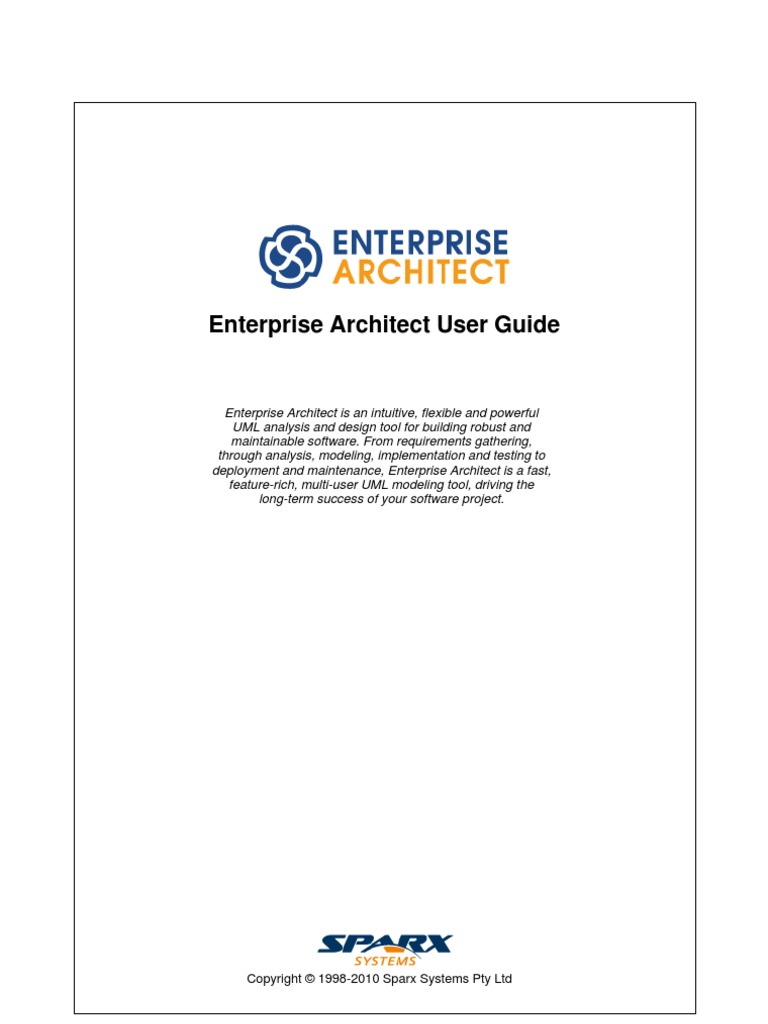 ENTERPRISE
ARCHITECT

Enterprise Architect User Guide

Enterprise Architect is an intuitive, flexible and powerful UML analysis and design tool for building robust and maintainable software. From requirements gathering, through analysis, modeling, implementation and testing to deployment and maintenance, Enterprise Architect is a fast, feature-rich, multi-user UML modeling tool, driving the long-term success of your software project.

SPARX
SYSTEMS

Copyright © 1998-2010 Sparx Systems Pty Ltd